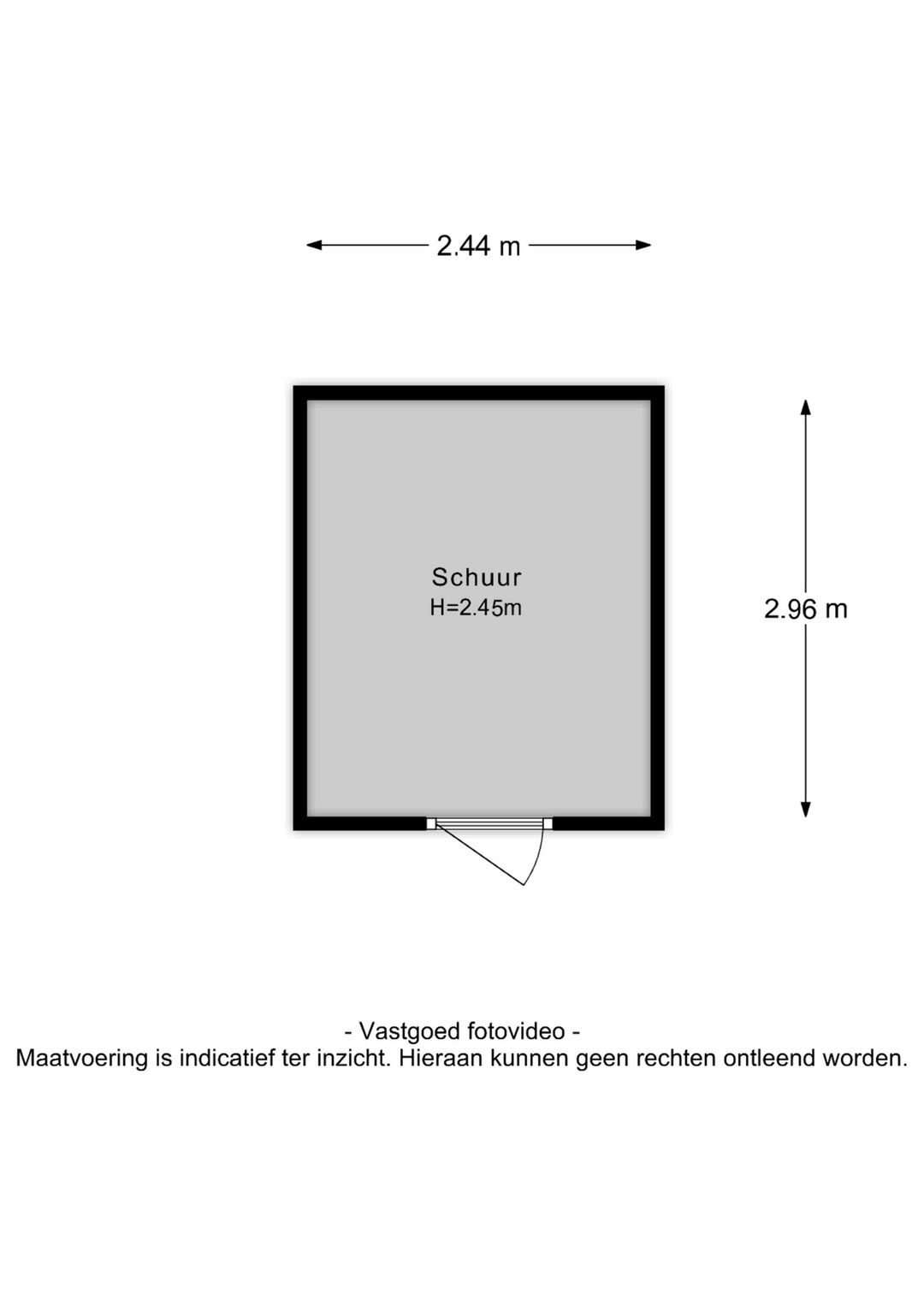 2.44 m

Schuur
H=2.45m

2.96 m

- Vastgoed fotovideo -
Maatvoering is indicatief ter inzicht. Hieraan kunnen geen rechten ontleend worden.